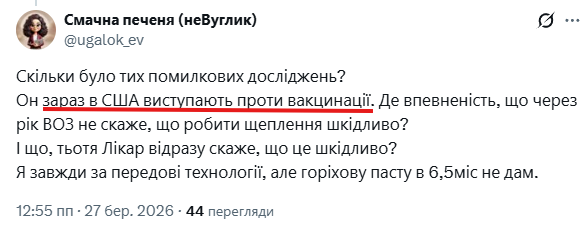 Смачна печеня (неВуглик)
@ugalok_ev

Скільки було тих помилкових досліджень?
Он зараз в США виступають проти вакцинації. Де впевненість, що через рік ВОЗ не скаже, що робити щеплення шкідливо?
І що, тьотя Лікар відразу скаже, що це шкідливо?
Я завжди за передові технології, але горіхову пасту в 6,5міс не дам.

12:55 пп · 27 бер. 2026 · 44 перегляди